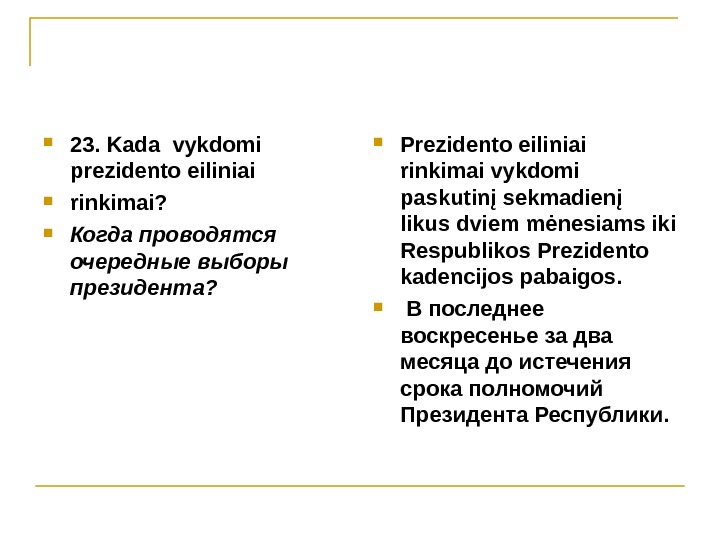 23. Kada vykdomi prezidento eiliniai

rinkimai?

Когда проводятся очередные выборы президента?

Prezidento eiliniai rinkimai vykdomi paskutinį sekmadienį likus dviem mėnesiams iki Respublikos Prezidento kadencijos pabaigos.

В последнее воскресенье за два месяца до истечения срока полномочий Президента Республики.